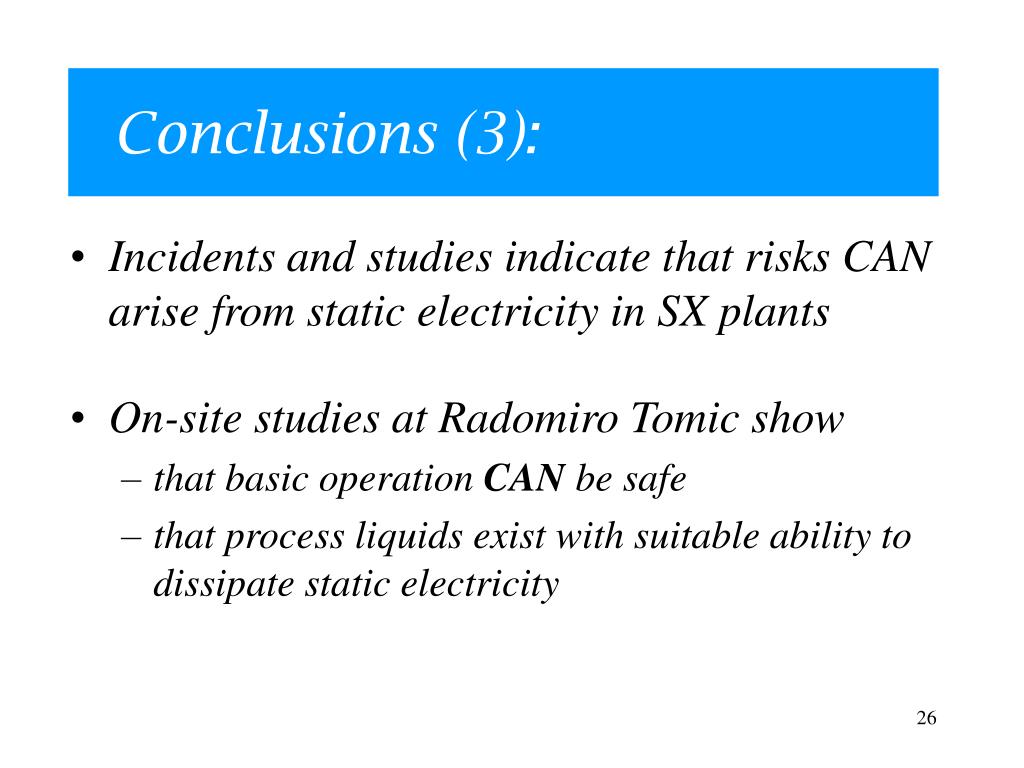 Conclusions (3):

• Incidents and studies indicate that risks CAN arise from static electricity in SX plants

• On-site studies at Radomiro Tomic show
– that basic operation CAN be safe
– that process liquids exist with suitable ability to dissipate static electricity

26